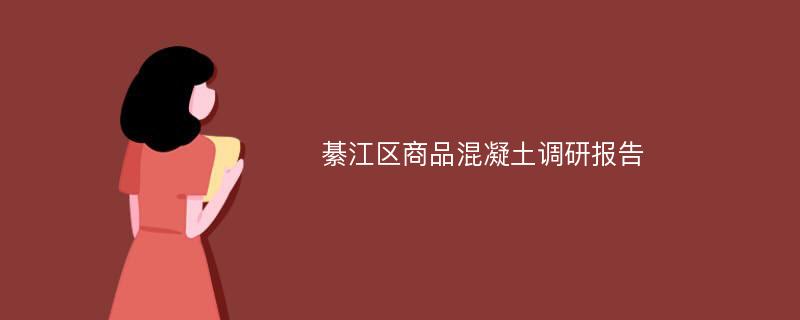 綦江区商品混凝土调研报告